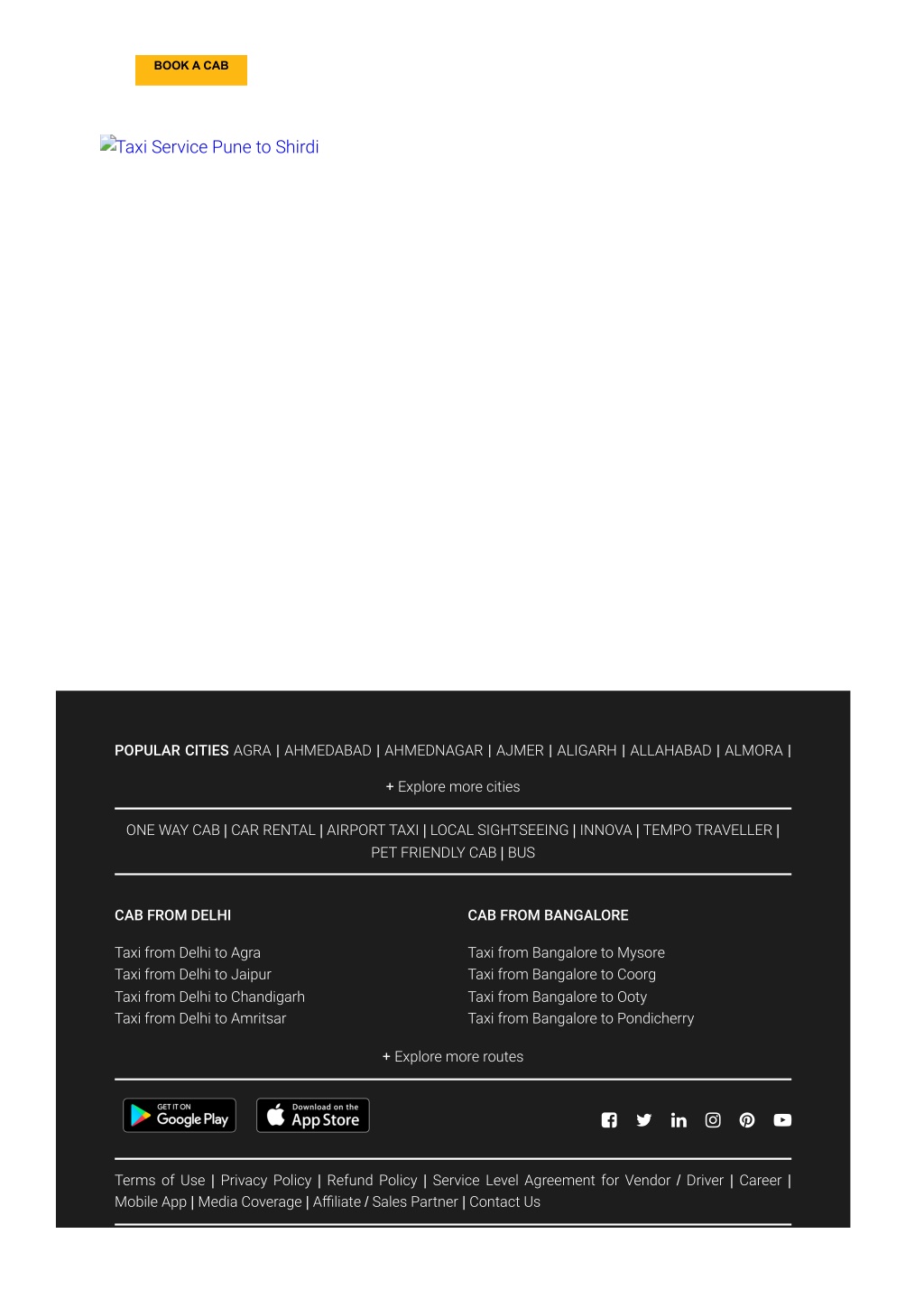 BOOK A CAB

Taxi Service Pune to Shirdi

POPULAR CITIES AGRA | AHMEDABAD | AHMEDNAGAR | AJMER | ALIGARH | ALLAHABAD | ALMORA |

+ Explore more cities

ONE WAY CAB | CAR RENTAL | AIRPORT TAXI | LOCAL SIGHTSEEING | INNOVA | TEMPO TRAVELLER | PET FRIENDLY CAB | BUS

CAB FROM DELHI

Taxi from Delhi to Agra
Taxi from Delhi to Jaipur
Taxi from Delhi to Chandigarh
Taxi from Delhi to Amritsar

CAB FROM BANGALORE

Taxi from Bangalore to Mysore
Taxi from Bangalore to Coorg
Taxi from Bangalore to Ooty
Taxi from Bangalore to Pondicherry

+ Explore more routes

GET IT ON Google Play

Download on the App Store

Terms of Use | Privacy Policy | Refund Policy | Service Level Agreement for Vendor / Driver | Career | Mobile App | Media Coverage | Affiliate / Sales Partner | Contact Us